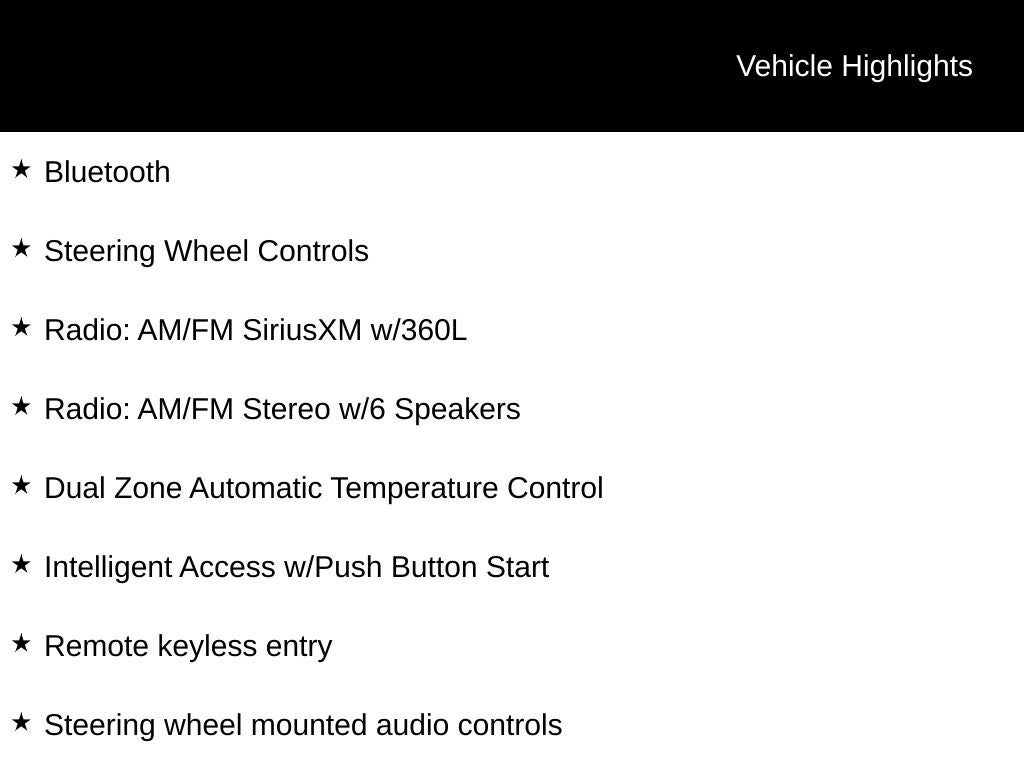 Vehicle Highlights

★ Bluetooth

★ Steering Wheel Controls

★ Radio: AM/FM SiriusXM w/360L

★ Radio: AM/FM Stereo w/6 Speakers

★ Dual Zone Automatic Temperature Control

★ Intelligent Access w/Push Button Start

★ Remote keyless entry

★ Steering wheel mounted audio controls